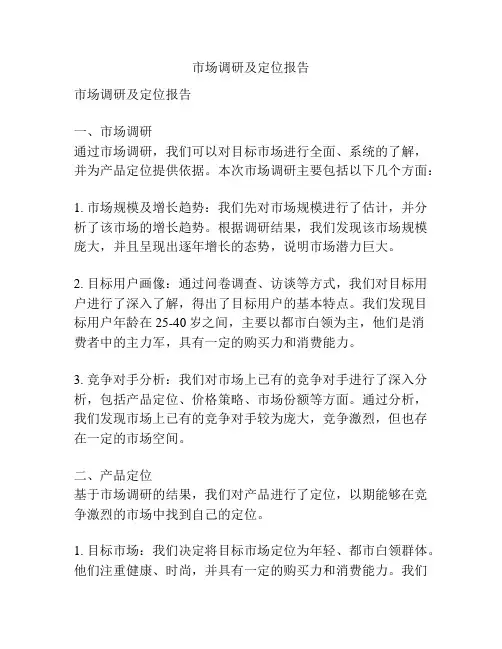 市场调研及定位报告

市场调研及定位报告

一、市场调研
通过市场调研，我们可以对目标市场进行全面、系统的了解，并为产品定位提供依据。本次市场调研主要包括以下几个方面：

1. 市场规模及增长趋势：我们先对市场规模进行了估计，并分析了该市场的增长趋势。根据调研结果，我们发现该市场规模庞大，并且呈现出逐年增长的态势，说明市场潜力巨大。

2. 目标用户画像：通过问卷调查、访谈等方式，我们对目标用户进行了深入了解，得出了目标用户的基本特点。我们发现目标用户年龄在 25-40 岁之间，主要以都市白领为主，他们是消费者中的主力军，具有一定的购买力和消费能力。

3. 竞争对手分析：我们对市场上已有的竞争对手进行了深入分析，包括产品定位、价格策略、市场份额等方面。通过分析，我们发现市场上已有的竞争对手较为庞大，竞争激烈，但也存在一定的市场空间。

二、产品定位
基于市场调研的结果，我们对产品进行了定位，以期能够在竞争激烈的市场中找到自己的定位。

1. 目标市场：我们决定将目标市场定位为年轻、都市白领群体。他们注重健康、时尚，并具有一定的购买力和消费能力。我们